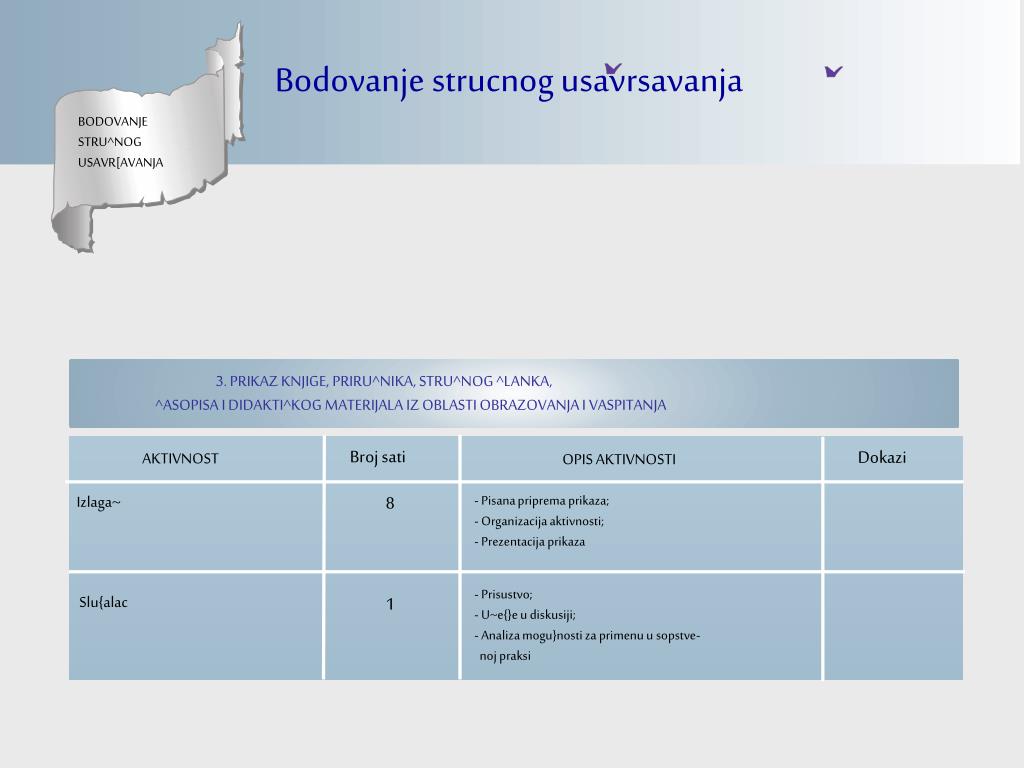 BODOVANJE STRU^NOG USAVR[AVANJA

Bodovanje strucnog usavrsavanja

3. PRIKAZ KNJIGE, PRIRU^NIKA, STRU^NOG ^LANKA, ^ASOPISA I DIDAKTI^KOG MATERIJALA IZ OBLASTI OBRAZOVANJA I VASPITANJA

| AKTIVNOST | Broj sati | OPIS AKTIVNOSTI | Dokazi |
|---|---|---|---|
| Izlaga~ | 8 | - Pisana priprema prikaza; - Organizacija aktivnosti; - Prezentacija prikaza | |
| Slu{alac | 1 | - Prisustvo; - U~e{}e u diskusiji; - Analiza mogu}nosti za primenu u sopstvenoj praksi | |